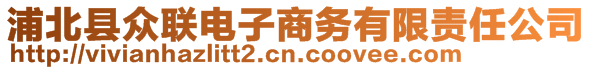 浦北县众联电子商务有限责任公司
http://vivianhazlitt2.cn.coovee.com